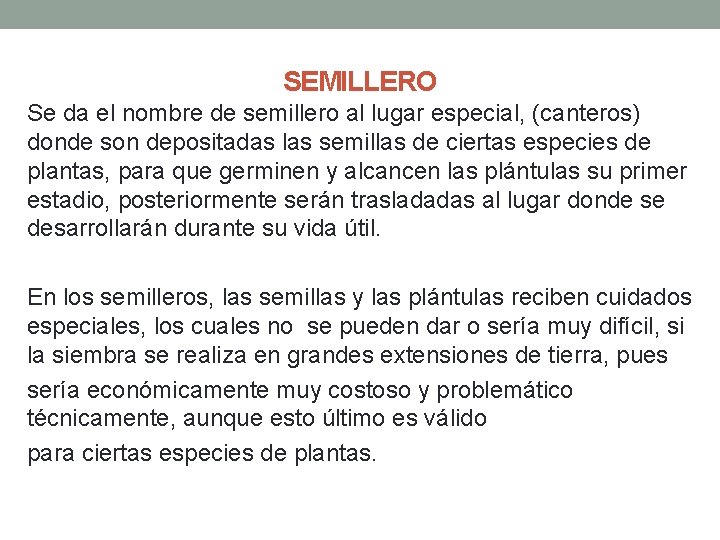 SEMILLERO

Se da el nombre de semillero al lugar especial, (canteros) donde son depositadas las semillas de ciertas especies de plantas, para que germinen y alcancen las plántulas su primer estadio, posteriormente serán trasladadas al lugar donde se desarrollarán durante su vida útil.

En los semilleros, las semillas y las plántulas reciben cuidados especiales, los cuales no se pueden dar o sería muy difícil, si la siembra se realiza en grandes extensiones de tierra, pues sería económicamente muy costoso y problemático técnicamente, aunque esto último es válido para ciertas especies de plantas.